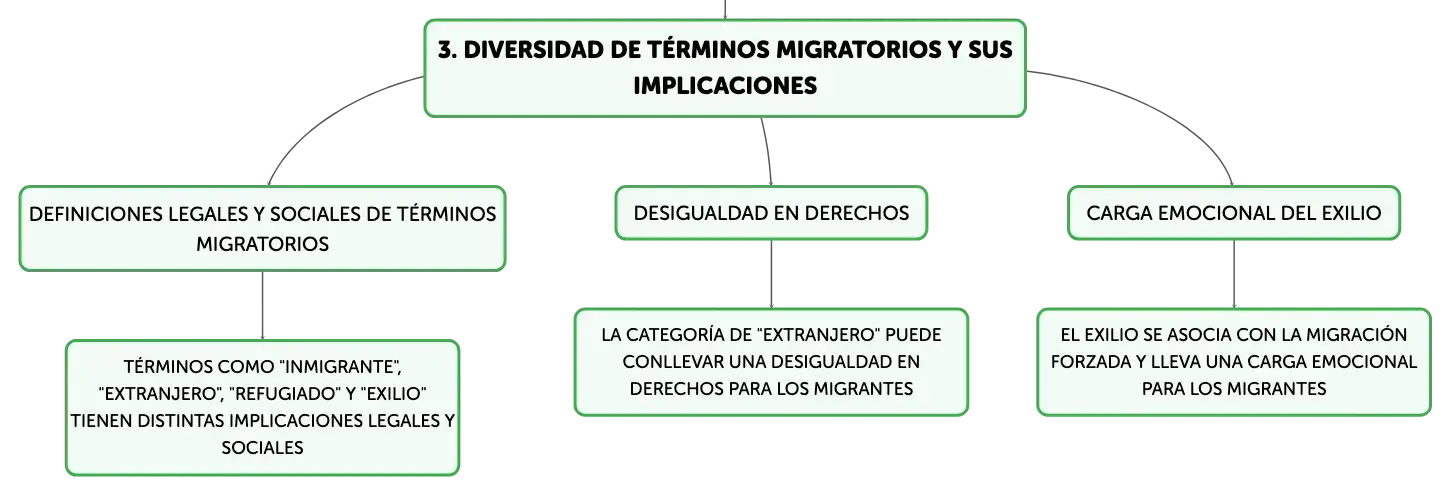 3. DIVERSIDAD DE TÉRMINOS MIGRATORIOS Y SUS IMPLICACIONES

DEFINICIONES LEGALES Y SOCIALES DE TÉRMINOS MIGRATORIOS

TÉRMINOS COMO "INMIGRANTE", "EXTRANJERO", "REFUGIADO" Y "EXILIO" TIENEN DISTINTAS IMPLICACIONES LEGALES Y SOCIALES

DESIGUALDAD EN DERECHOS

LA CATEGORÍA DE "EXTRANJERO" PUEDE CONLLEVAR UNA DESIGUALDAD EN DERECHOS PARA LOS MIGRANTES

CARGA EMOCIONAL DEL EXILIO

EL EXILIO SE ASOCIA CON LA MIGRACIÓN FORZADA Y LLEVA UNA CARGA EMOCIONAL PARA LOS MIGRANTES